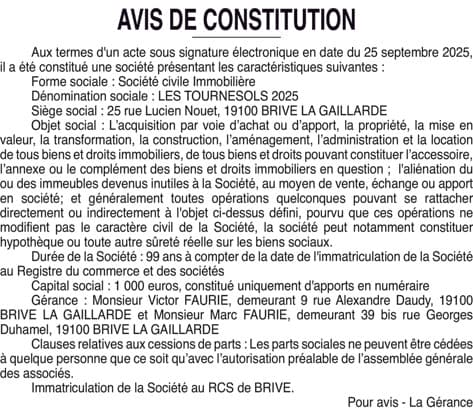 AVIS DE CONSTITUTION

Aux termes d'un acte sous signature électronique en date du 25 septembre 2025, il a été constitué une société présentant les caractéristiques suivantes :

Forme sociale : Société civile Immobilière

Dénomination sociale : LES TOURNESOLS 2025

Siège social : 25 rue Lucien Nouet, 19100 BRIVE LA GAILLARDE

Objet social : L'acquisition par voie d'achat ou d'apport, la propriété, la mise en valeur, la transformation, la construction, l'aménagement, l'administration et la location de tous biens et droits immobiliers, de tous biens et droits pouvant constituer l'accessoire, l'annexe ou le complément des biens et droits immobiliers en question ; l'aliénation du ou des immeubles devenus inutiles à la Société, au moyen de vente, échange ou apport en société; et généralement toutes opérations quelconques pouvant se rattacher directement ou indirectement à l'objet ci-dessus défini, pourvu que ces opérations ne modifient pas le caractère civil de la Société, la société peut notamment constituer hypothèque ou toute autre sûreté réelle sur les biens sociaux.

Durée de la Société : 99 ans à compter de la date de l'immatriculation de la Société au Registre du commerce et des sociétés

Capital social : 1 000 euros, constitué uniquement d'apports en numéraire

Gérance : Monsieur Victor FAURIE, demeurant 9 rue Alexandre Daudy, 19100 BRIVE LA GAILLARDE et Monsieur Marc FAURIE, demeurant 39 bis rue Georges Duhamel, 19100 BRIVE LA GAILLARDE

Clauses relatives aux cessions de parts : Les parts sociales ne peuvent être cédées à quelque personne que ce soit qu'avec l'autorisation préalable de l'assemblée générale des associés.

Immatriculation de la Société au RCS de BRIVE.

Pour avis - La Gérance